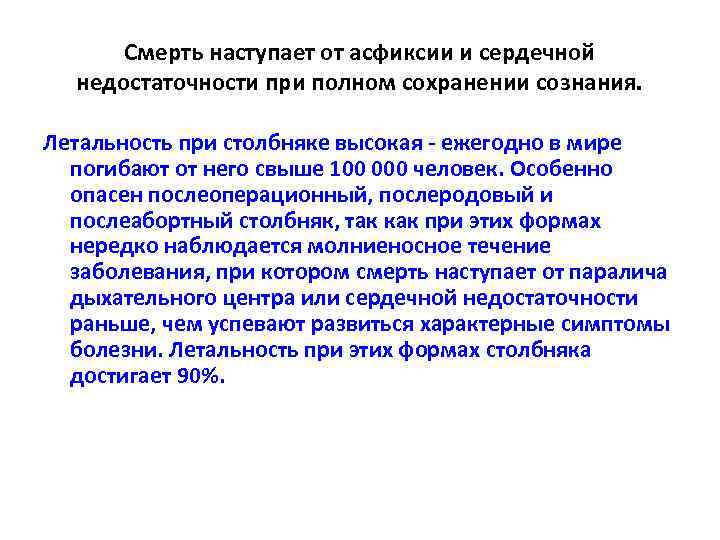 Смерть наступает от асфиксии и сердечной недостаточности при полном сохранении сознания.

Летальность при столбняке высокая - ежегодно в мире погибают от него свыше 100 000 человек. Особенно опасен послеоперационный, послеродовый и послеабортный столбняк, так как при этих формах нередко наблюдается молниеносное течение заболевания, при котором смерть наступает от паралича дыхательного центра или сердечной недостаточности раньше, чем успевают развиться характерные симптомы болезни. Летальность при этих формах столбняка достигает 90%.